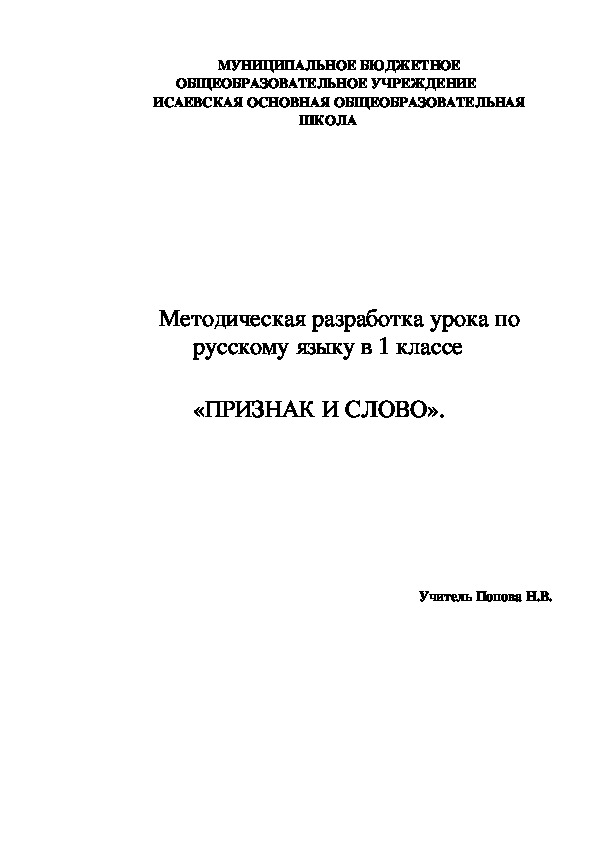 МУНИЦИПАЛЬНОЕ БЮДЖЕТНОЕ ОБЩЕОБРАЗОВАТЕЛЬНОЕ УЧРЕЖДЕНИЕ ИСАЕВСКАЯ ОСНОВНАЯ ОБЩЕОБРАЗОВАТЕЛЬНАЯ ШКОЛА

Методическая разработка урока по русскому языку в 1 классе

«ПРИЗНАК И СЛОВО».

Учитель Попова Н.В.